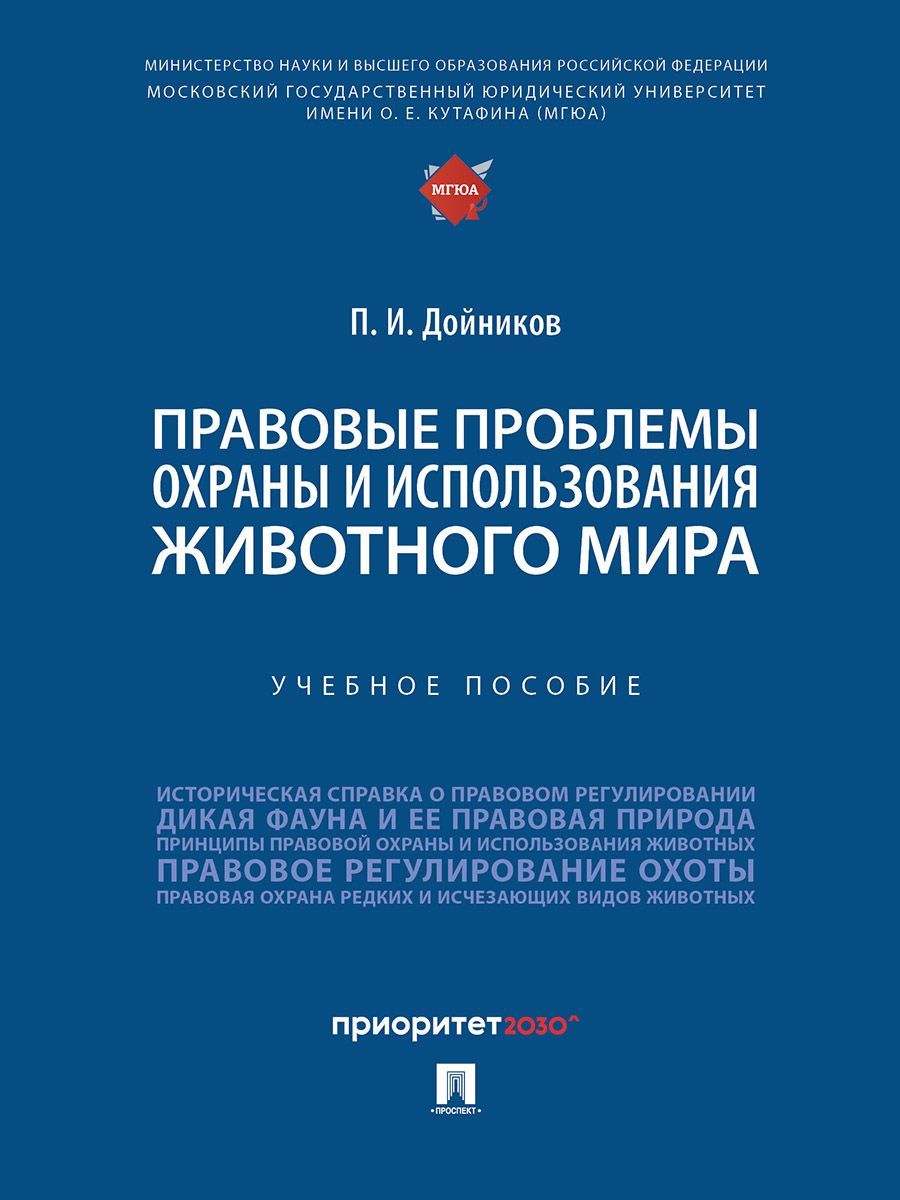 МИНИСТЕРСТВО НАУКИ И ВЫСШЕГО ОБРАЗОВАНИЯ РОССИЙСКОЙ ФЕДЕРАЦИИ
МОСКОВСКИЙ ГОСУДАРСТВЕННЫЙ ЮРИДИЧЕСКИЙ УНИВЕРСИТЕТ
ИМЕНИ О. Е. КУТАФИНА (МГЮА)

МГЮА

П. И. Дойников

ПРАВОВЫЕ ПРОБЛЕМЫ
ОХРАНЫ И ИСПОЛЬЗОВАНИЯ
ЖИВОТНОГО МИРА

УЧЕБНОЕ ПОСОБИЕ

ИСТОРИЧЕСКАЯ СПРАВКА О ПРАВОВОМ РЕГУЛИРОВАНИИ
ДИКАЯ ФАУНА И ЕЕ ПРАВОВАЯ ПРИРОДА
ПРИНЦИПЫ ПРАВОВОЙ ОХРАНЫ И ИСПОЛЬЗОВАНИЯ ЖИВОТНЫХ
ПРАВОВОЕ РЕГУЛИРОВАНИЕ ОХОТЫ
ПРАВОВАЯ ОХРАНА РЕДКИХ И ИСЧЕЗАЮЩИХ ВИДОВ ЖИВОТНЫХ

приоритет2030^

ПРОСПЕКТ